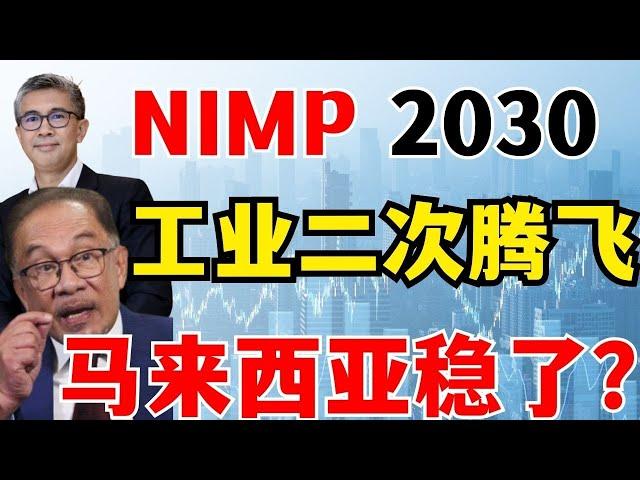 NIMP 2030

工业二次腾飞

马来西亚稳了?